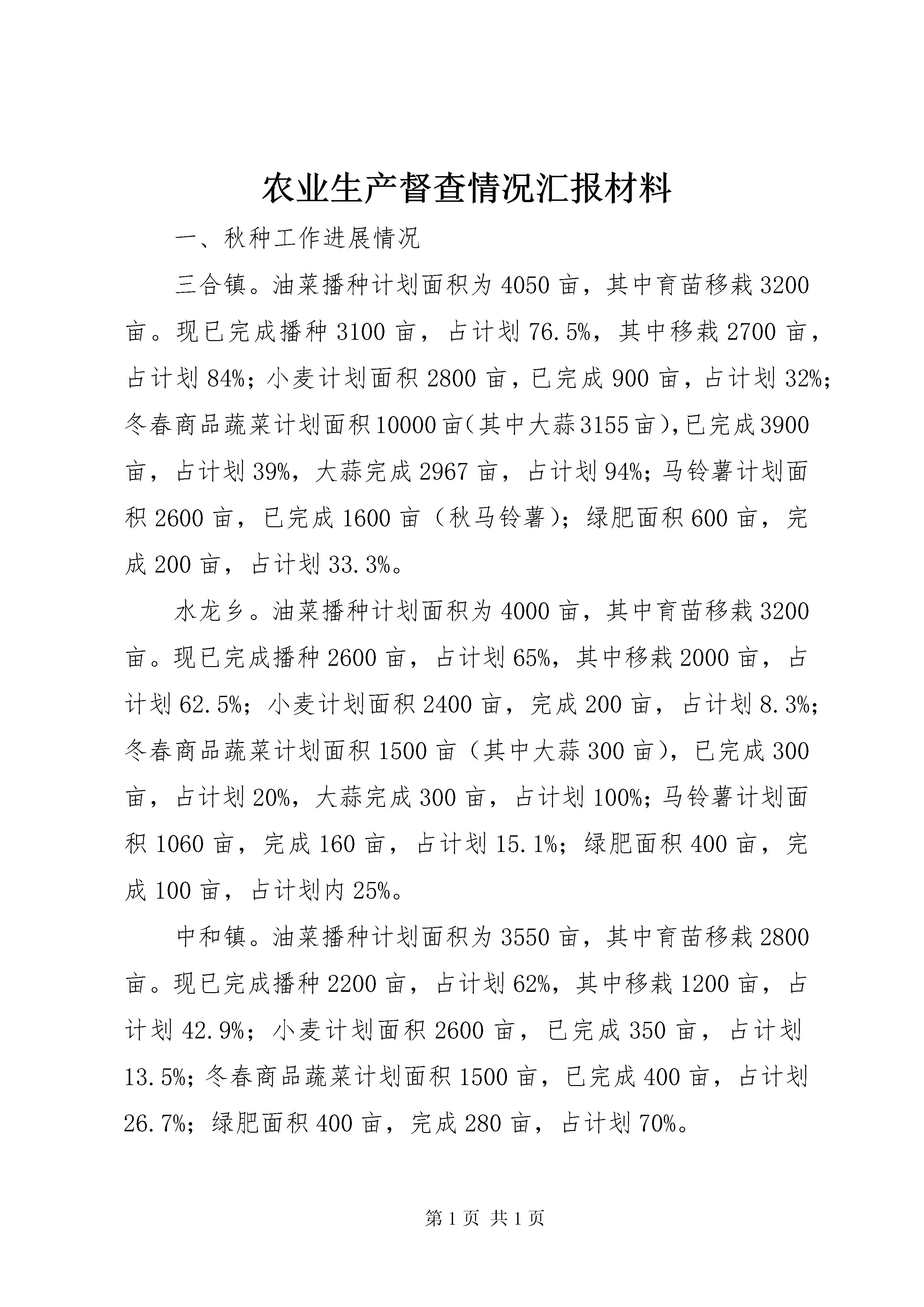 农业生产督查情况汇报材料

一、秋种工作进展情况

三合镇。油菜播种计划面积为4050亩，其中育苗移栽3200亩。现已完成播种3100亩，占计划76.5%，其中移栽2700亩，占计划84%；小麦计划面积2800亩，已完成900亩，占计划32%；冬春商品蔬菜计划面积10000亩(其中大蒜3155亩)，已完成3900亩，占计划39%，大蒜完成2967亩，占计划94%；马铃薯计划面积2600亩，已完成1600亩（秋马铃薯）；绿肥面积600亩，完成200亩，占计划33.3%。

水龙乡。油菜播种计划面积为4000亩，其中育苗移栽3200亩。现已完成播种2600亩，占计划65%，其中移栽2000亩，占计划62.5%；小麦计划面积2400亩，完成200亩，占计划8.3%；冬春商品蔬菜计划面积1500亩（其中大蒜300亩），已完成300亩，占计划20%，大蒜完成300亩，占计划100%；马铃薯计划面积1060亩，完成160亩，占计划15.1%；绿肥面积400亩，完成100亩，占计划内25%。

中和镇。油菜播种计划面积为3550亩，其中育苗移栽2800亩。现已完成播种2200亩，占计划62%，其中移栽1200亩，占计划42.9%；小麦计划面积2600亩，已完成350亩，占计划13.5%；冬春商品蔬菜计划面积1500亩，已完成400亩，占计划26.7%；绿肥面积400亩，完成280亩，占计划70%。

第1页 共1页